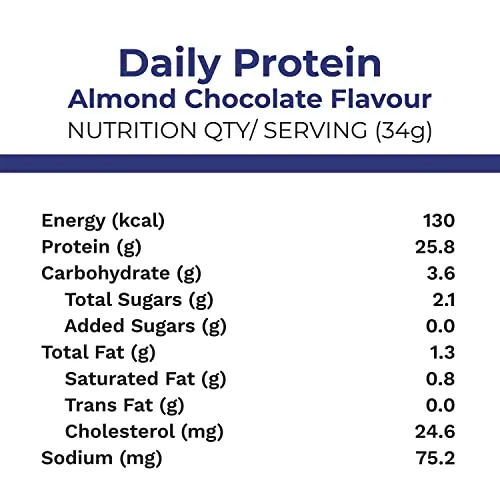 Daily Protein
Almond Chocolate Flavour
NUTRITION QTY/ SERVING (34g)

| | |
|---|---|
| Energy (kcal) | 130 |
| Protein (g) | 25.8 |
| Carbohydrate (g) | 3.6 |
| Total Sugars (g) | 2.1 |
| Added Sugars (g) | 0.0 |
| Total Fat (g) | 1.3 |
| Saturated Fat (g) | 0.8 |
| Trans Fat (g) | 0.0 |
| Cholesterol (mg) | 24.6 |
| Sodium (mg) | 75.2 |